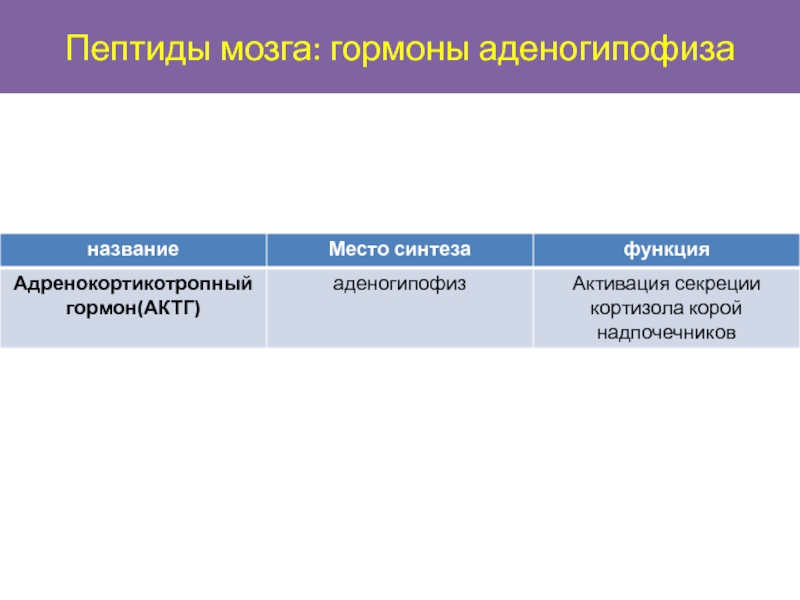 Пептиды мозга: гормоны аденогипофиза

| название | Место синтеза | функция |
|---|---|---|
| Адренокортикотропный гормон(АКТГ) | аденогипофиз | Активация секреции кортизола корой надпочечников |